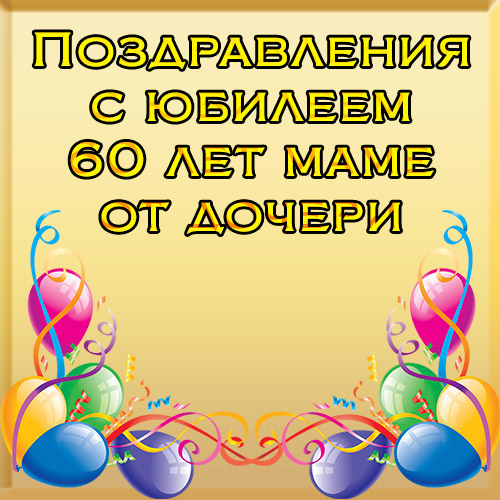 Поздравления с юбилеем 60 лет маме от дочери